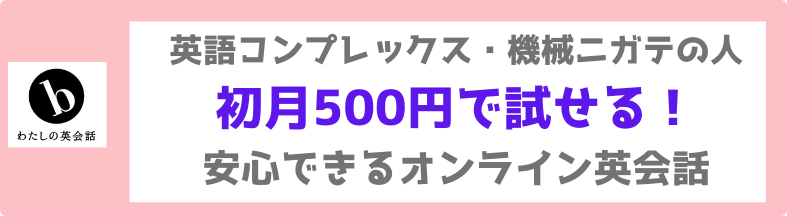 b
わたしの英会話

英語コンプレックス・機械ニガテの人
初月500円で試せる！
安心できるオンライン英会話